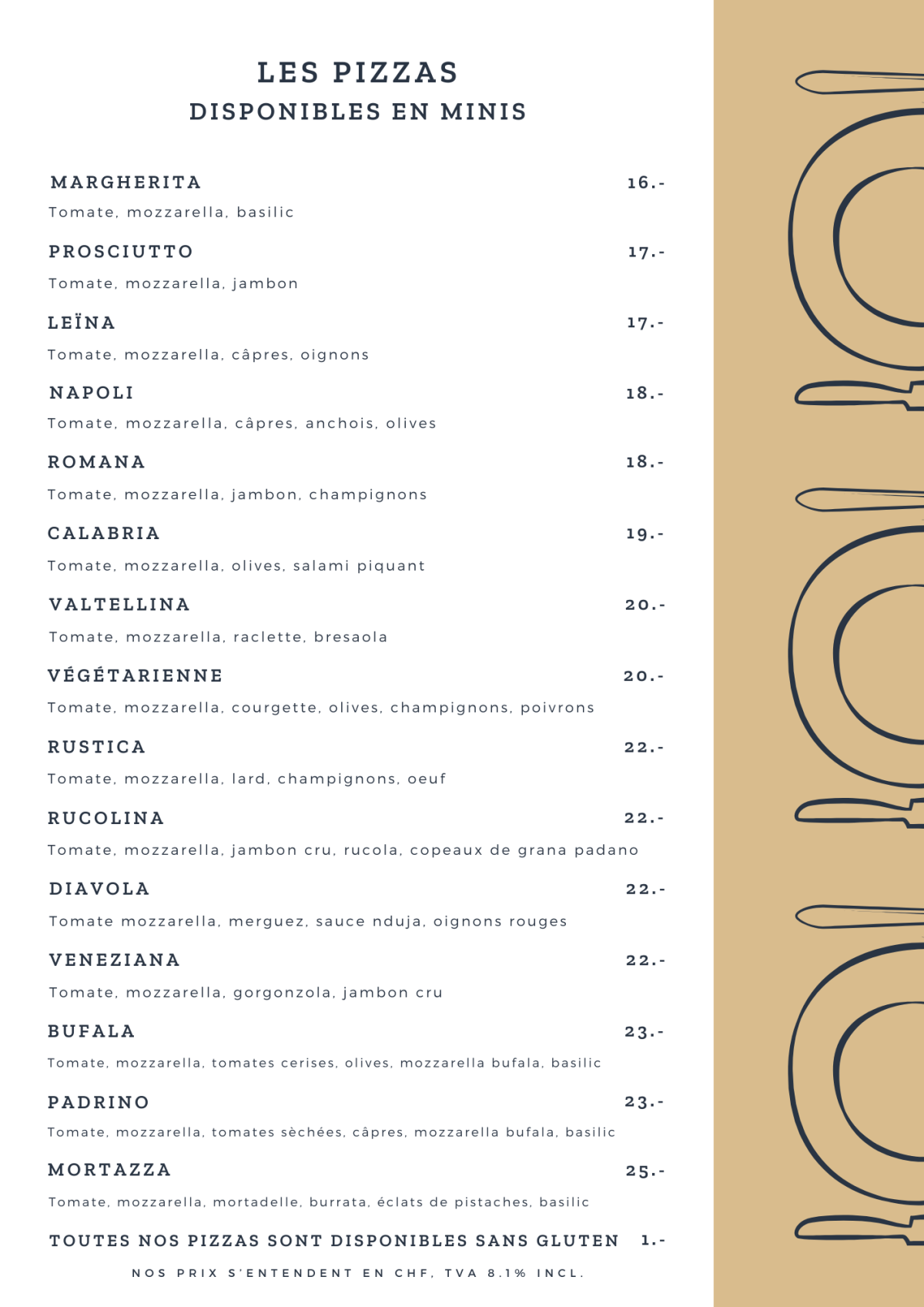 LES PIZZAS
DISPONIBLES EN MINIS

MARGHERITA 16.-
Tomate, mozzarella, basilic

PROSCIUTTO 17.-
Tomate, mozzarella, jambon

LEÏNA 17.-
Tomate, mozzarella, câpres, oignons

NAPOLI 18.-
Tomate, mozzarella, câpres, anchois, olives

ROMANA 18.-
Tomate, mozzarella, jambon, champignons

CALABRIA 19.-
Tomate, mozzarella, olives, salami piquant

VALTELLINA 20.-
Tomate, mozzarella, raclette, bresaola

VÉGÉTARIENNE 20.-
Tomate, mozzarella, courgette, olives, champignons, poivrons

RUSTICA 22.-
Tomate, mozzarella, lard, champignons, oeuf

RUCOLINA 22.-
Tomate, mozzarella, jambon cru, rucola, copeaux de grana padano

DIAVOLA 22.-
Tomate mozzarella, merguez, sauce nduja, oignons rouges

VENEZIANA 22.-
Tomate, mozzarella, gorgonzola, jambon cru

BUFALA 23.-
Tomate, mozzarella, tomates cerises, olives, mozzarella bufala, basilic

PADRINO 23.-
Tomate, mozzarella, tomates sèchées, câpres, mozzarella bufala, basilic

MORTAZZA 25.-
Tomate, mozzarella, mortadelle, burrata, éclats de pistaches, basilic

TOUTES NOS PIZZAS SONT DISPONIBLES SANS GLUTEN 1.-

NOS PRIX S'ENTENDENT EN CHF, TVA 8.1% INCL.